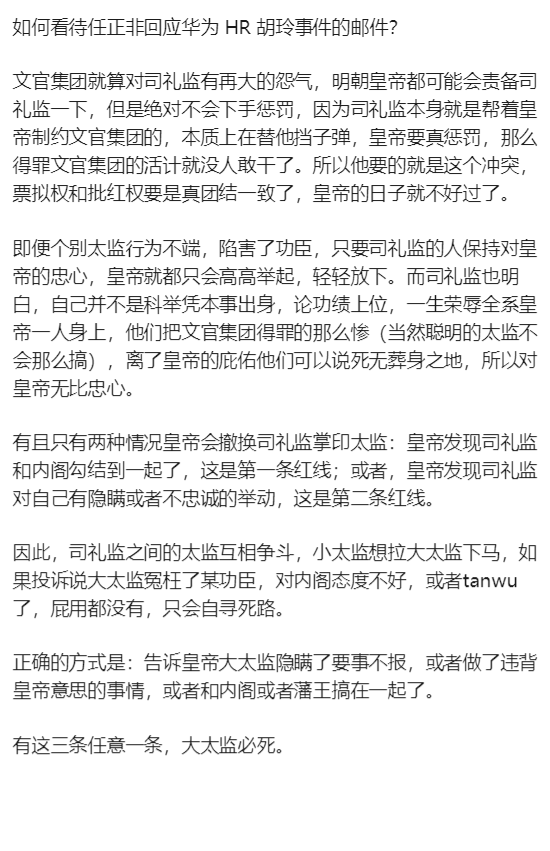 如何看待任正非回应华为 HR 胡玲事件的邮件?

文官集团就算对司礼监有再大的怨气，明朝皇帝都可能会责备司礼监一下，但是绝对不会下手惩罚，因为司礼监本身就是帮着皇帝制约文官集团的，本质上在替他挡子弹，皇帝要真惩罚，那么得罪文官集团的活计就没人敢干了。所以他要的就是这个冲突，票拟权和批红权要是真团结一致了，皇帝的日子就不好过了。

即便个别太监行为不端，陷害了功臣，只要司礼监的人保持对皇帝的忠心，皇帝就都只会高高举起，轻轻放下。而司礼监也明白，自己并不是科举凭本事出身，论功绩上位，一生荣辱全系皇帝一人身上，他们把文官集团得罪的那么惨（当然聪明的太监不会那么搞），离了皇帝的庇佑他们可以说死无葬身之地，所以对皇帝无比忠心。

有且只有两种情况皇帝会撤换司礼监掌印太监：皇帝发现司礼监和内阁勾结到一起了，这是第一条红线；或者，皇帝发现司礼监对自己有隐瞒或者不忠诚的举动，这是第二条红线。

因此，司礼监之间的太监互相争斗，小太监想拉大太监下马，如果投诉说大太监冤枉了某功臣，对内阁态度不好，或者tanwu了，屁用都没有，只会自寻死路。

正确的方式是：告诉皇帝大太监隐瞒了要事不报，或者做了违背皇帝意思的事情，或者和内阁或者藩王搞在一起了。

有这三条任意一条，大太监必死。